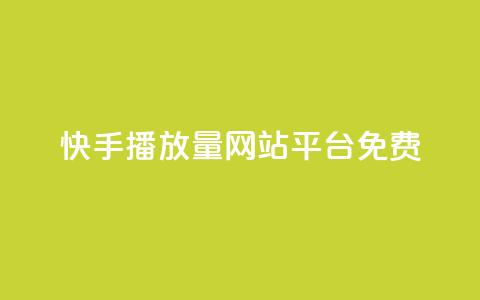 快手播放量网站平台免费